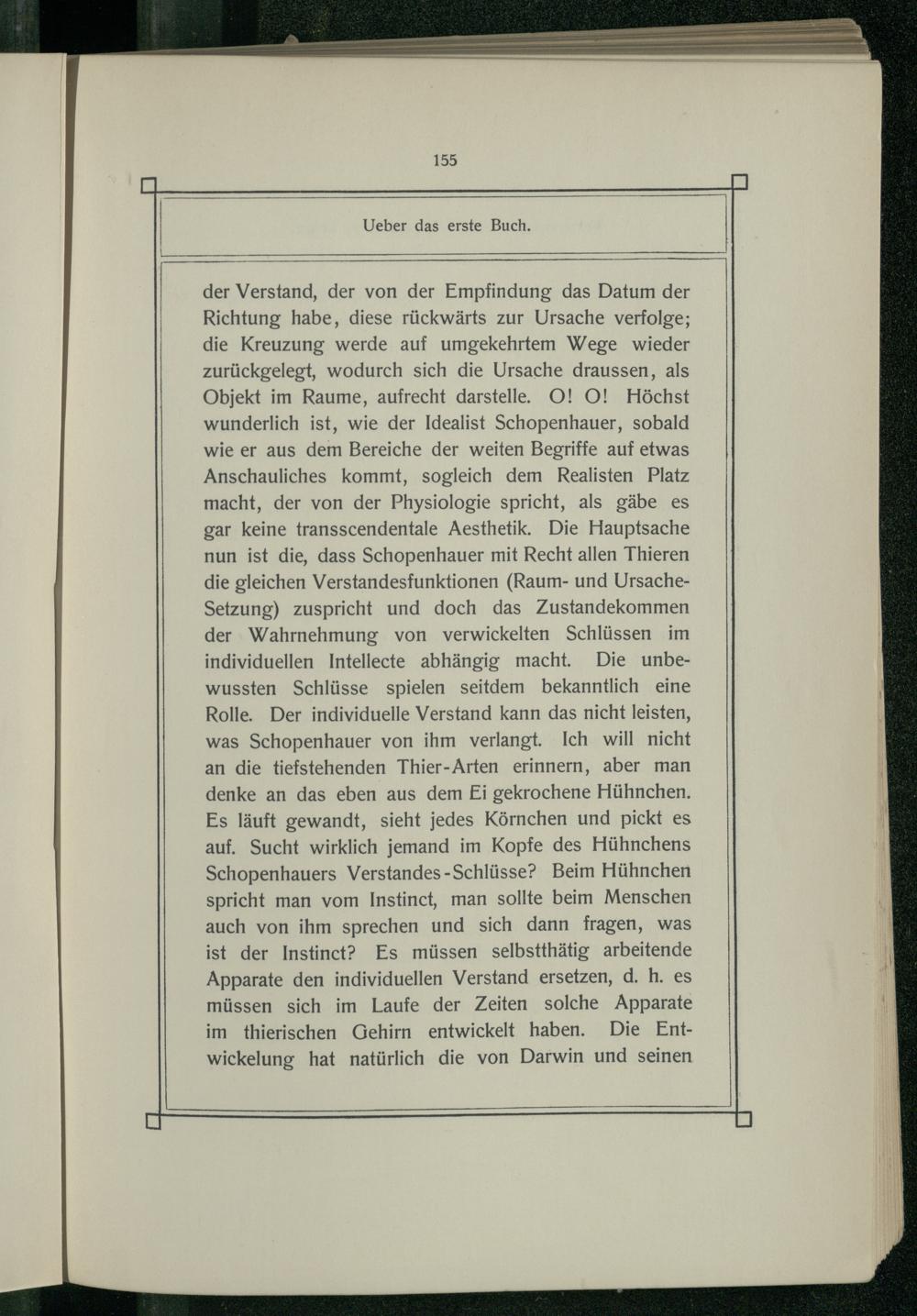 155

Ueber das erste Buch.

der Verstand, der von der Empfindung das Datum der Richtung habe, diese rückwärts zur Ursache verfolge; die Kreuzung werde auf umgekehrtem Wege wieder zurückgelegt, wodurch sich die Ursache draussen, als Objekt im Raume, aufrecht darstelle. O! O! Höchst wunderlich ist, wie der Idealist Schopenhauer, sobald wie er aus dem Bereiche der weiten Begriffe auf etwas Anschauliches kommt, sogleich dem Realisten Platz macht, der von der Physiologie spricht, als gäbe es gar keine transscendentale Aesthetik. Die Hauptsache nun ist die, dass Schopenhauer mit Recht allen Thieren die gleichen Verstandesfunktionen (Raum- und Ursache-Setzung) zuspricht und doch das Zustandekommen der Wahrnehmung von verwickelten Schlüssen im individuellen Intellecte abhängig macht. Die unbewussten Schlüsse spielen seitdem bekanntlich eine Rolle. Der individuelle Verstand kann das nicht leisten, was Schopenhauer von ihm verlangt. Ich will nicht an die tiefstehenden Thier-Arten erinnern, aber man denke an das eben aus dem Ei gekrochene Hühnchen. Es läuft gewandt, sieht jedes Körnchen und pickt es auf. Sucht wirklich jemand im Kopfe des Hühnchens Schopenhauers Verstandes-Schlüsse? Beim Hühnchen spricht man vom Instinct, man sollte beim Menschen auch von ihm sprechen und sich dann fragen, was ist der Instinct? Es müssen selbstthätig arbeitende Apparate den individuellen Verstand ersetzen, d. h. es müssen sich im Laufe der Zeiten solche Apparate im thierischen Gehirn entwickelt haben. Die Entwickelung hat natürlich die von Darwin und seinen